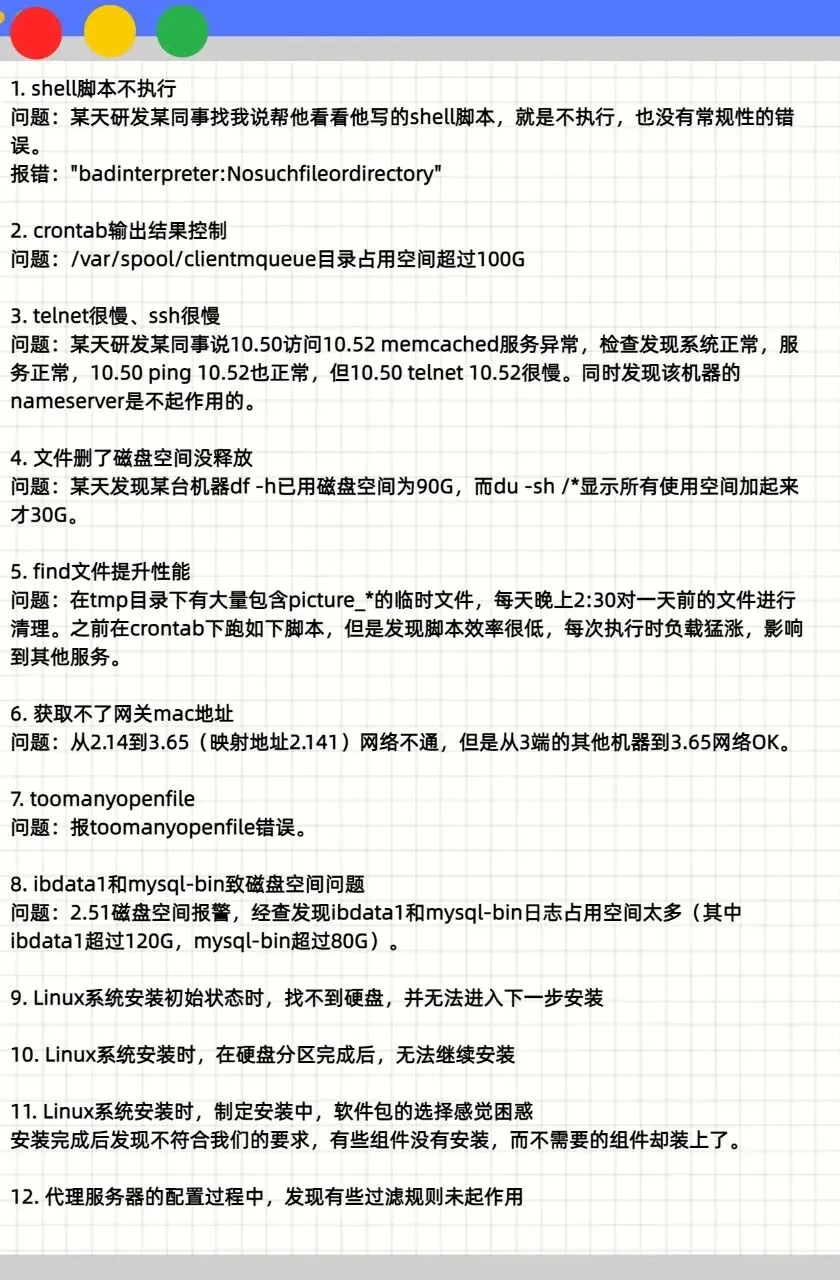 1. shell脚本不执行
问题：某天研发某同事找我说帮他看看他写的shell脚本，就是不执行，也没有常规性的错误。
报错："badinterpreter:Nosuchfileordirectory"

2. crontab输出结果控制
问题：/var/spool/clientmqueue目录占用空间超过100G

3. telnet很慢、ssh很慢
问题：某天研发某同事说10.50访问10.52 memcached服务异常，检查发现系统正常，服务正常，10.50 ping 10.52也正常，但10.50 telnet 10.52很慢。同时发现该机器的nameserver是不起作用的。

4. 文件删了磁盘空间没释放
问题：某天发现某台机器df -h已用磁盘空间为90G，而du -sh /*显示所有使用空间加起来才30G。

5. find文件提升性能
问题：在tmp目录下有大量包含picture_*的临时文件，每天晚上2:30对一天前的文件进行清理。之前在crontab下跑如下脚本，但是发现脚本效率很低，每次执行时负载猛涨，影响到其他服务。

6. 获取不了网关mac地址
问题：从2.14到3.65（映射地址2.141）网络不通，但是从3端的其他机器到3.65网络OK。

7. toomanyopenfile
问题：报toomanyopenfile错误。

8. ibdata1和mysql-bin致磁盘空间问题
问题：2.51磁盘空间报警，经查发现ibdata1和mysql-bin日志占用空间太多（其中ibdata1超过120G，mysql-bin超过80G）。

9. Linux系统安装初始状态时，找不到硬盘，并无法进入下一步安装

10. Linux系统安装时，在硬盘分区完成后，无法继续安装

11. Linux系统安装时，制定安装中，软件包的选择感觉困惑
安装完成后发现不符合我们的要求，有些组件没有安装，而不需要的组件却装上了。

12. 代理服务器的配置过程中，发现有些过滤规则未起作用